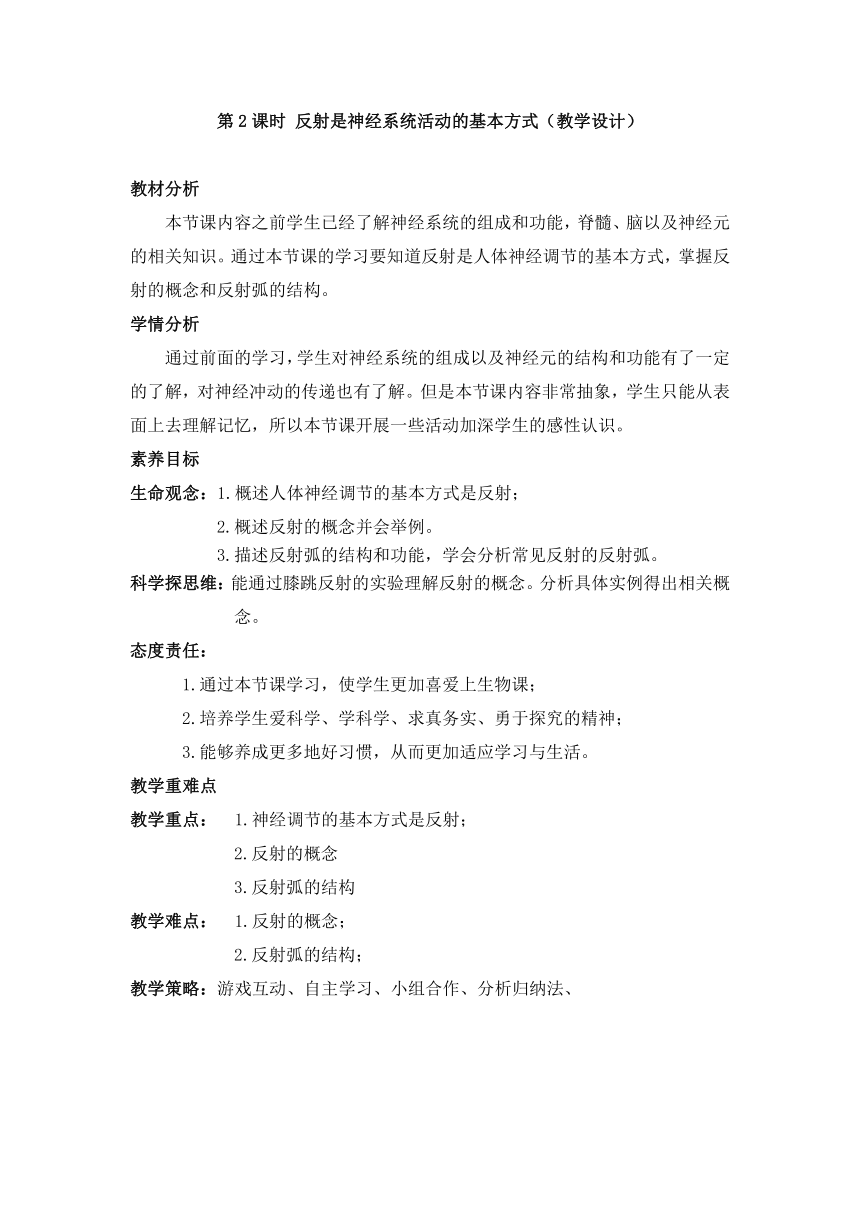 第 2 课时 反射是神经系统活动的基本方式（教学设计）

教材分析

本节课内容之前学生已经了解神经系统的组成和功能，脊髓、脑以及神经元的相关知识。通过本节课的学习要知道反射是人体神经调节的基本方式，掌握反射的概念和反射弧的结构。

学情分析

通过前面的学习，学生对神经系统的组成以及神经元的结构和功能有了一定的了解，对神经冲动的传递也有了解。但是本节课内容非常抽象，学生只能从表面上去理解记忆，所以本节课开展一些活动加深学生的感性认识。

素养目标

生命观念：1.概述人体神经调节的基本方式是反射；

2.概述反射的概念并会举例。

3.描述反射弧的结构和功能，学会分析常见反射的反射弧。

科学探思维：能通过膝跳反射的实验理解反射的概念。分析具体实例得出相关概念。

态度责任：

1.通过本节课学习，使学生更加喜爱上生物课；

2.培养学生爱科学、学科学、求真务实、勇于探究的精神；

3.能够养成更多地好习惯，从而更加适应学习与生活。

教学重难点

教学重点： 1.神经调节的基本方式是反射；

2.反射的概念

3.反射弧的结构

教学难点： 1.反射的概念；

2.反射弧的结构；

教学策略：游戏互动、自主学习、小组合作、分析归纳法、